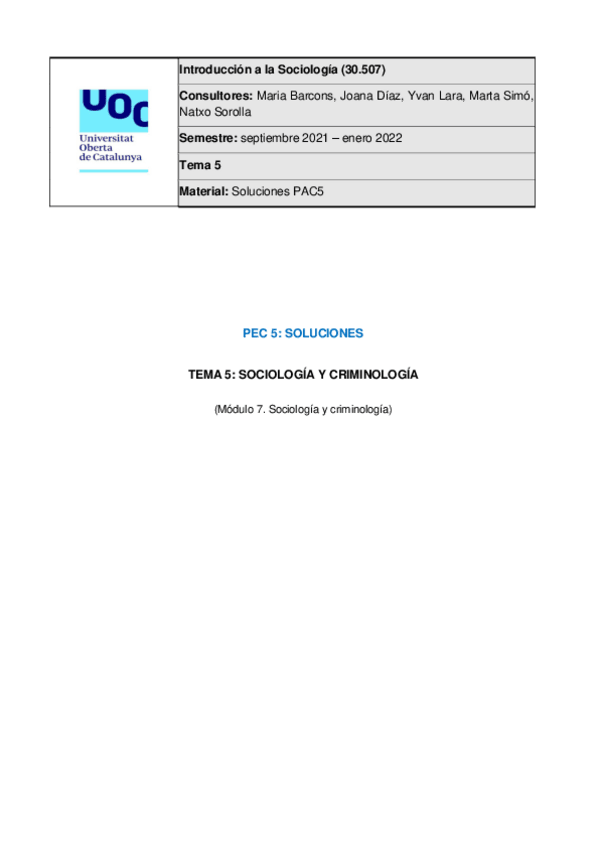 UOC
Universitat
Oberta
de Catalunya

Introducción a la Sociología (30.507)

Consultores: Maria Barcons, Joana Díaz, Yvan Lara, Marta Simó, Natxo Sorolla

Semestre: septiembre 2021 – enero 2022

Tema 5

Material: Soluciones PAC5

PEC 5: SOLUCIONES

TEMA 5: SOCIOLOGÍA Y CRIMINOLOGÍA

(Módulo 7. Sociología y criminología)